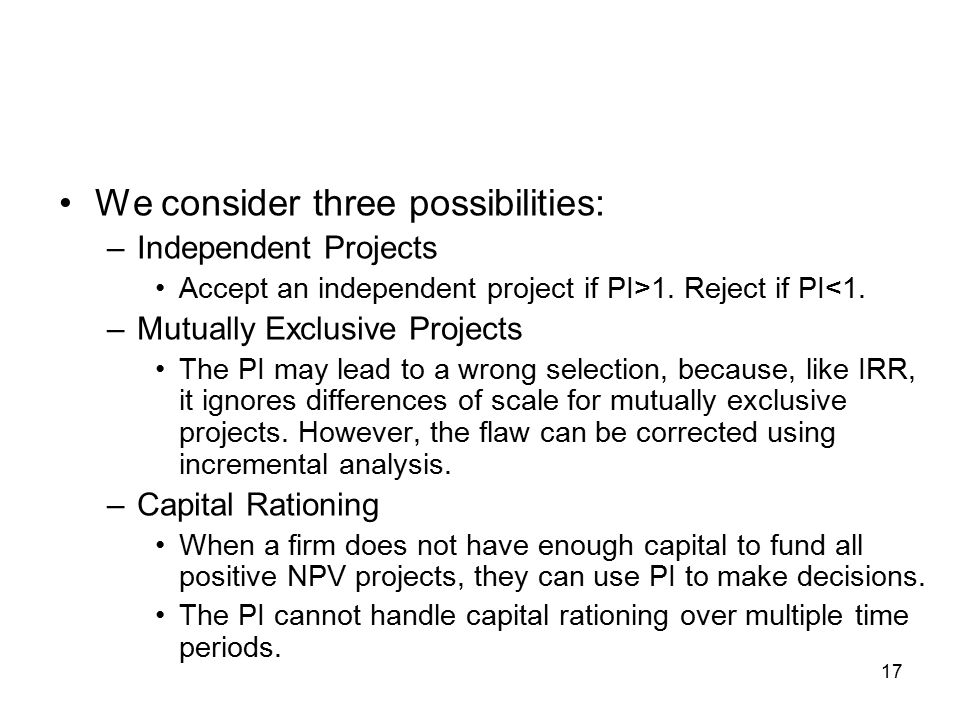 • We consider three possibilities:
– Independent Projects
• Accept an independent project if PI>1. Reject if PI<1.
– Mutually Exclusive Projects
• The PI may lead to a wrong selection, because, like IRR, it ignores differences of scale for mutually exclusive projects. However, the flaw can be corrected using incremental analysis.
– Capital Rationing
• When a firm does not have enough capital to fund all positive NPV projects, they can use PI to make decisions.
• The PI cannot handle capital rationing over multiple time periods.

17